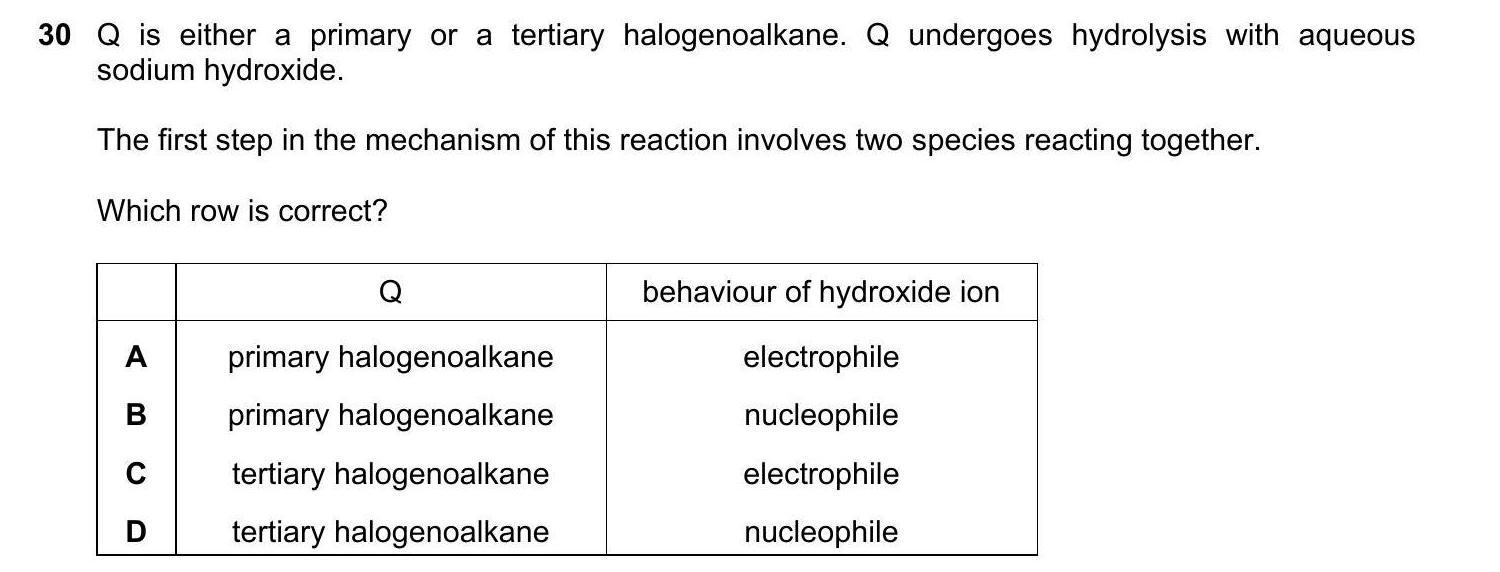 30 Q is either a primary or a tertiary halogenoalkane. Q undergoes hydrolysis with aqueous sodium hydroxide.

The first step in the mechanism of this reaction involves two species reacting together.

Which row is correct?

| | Q | behaviour of hydroxide ion |
|---|---|---|
| A | primary halogenoalkane | electrophile |
| B | primary halogenoalkane | nucleophile |
| C | tertiary halogenoalkane | electrophile |
| D | tertiary halogenoalkane | nucleophile |